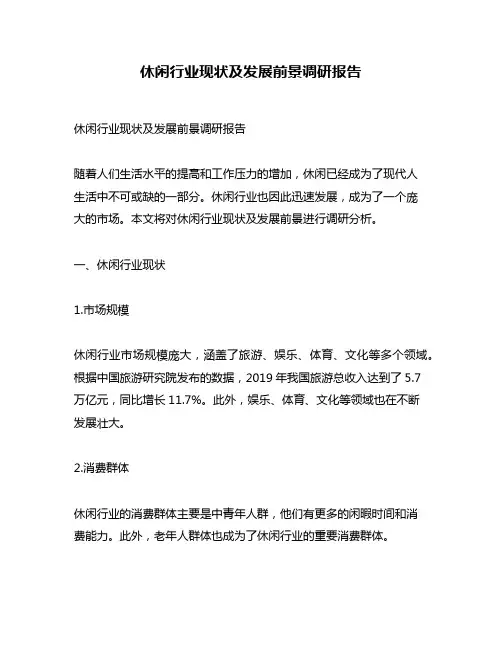 休闲行业现状及发展前景调研报告

休闲行业现状及发展前景调研报告

随着人们生活水平的提高和工作压力的增加，休闲已经成为了现代人生活中不可或缺的一部分。休闲行业也因此迅速发展，成为了一个庞大的市场。本文将对休闲行业现状及发展前景进行调研分析。

一、休闲行业现状

1.市场规模

休闲行业市场规模庞大，涵盖了旅游、娱乐、体育、文化等多个领域。根据中国旅游研究院发布的数据，2019 年我国旅游总收入达到了 5.7 万亿元，同比增长 11.7%。此外，娱乐、体育、文化等领域也在不断发展壮大。

2.消费群体

休闲行业的消费群体主要是中青年人群，他们有更多的闲暇时间和消费能力。此外，老年人群体也成为了休闲行业的重要消费群体。